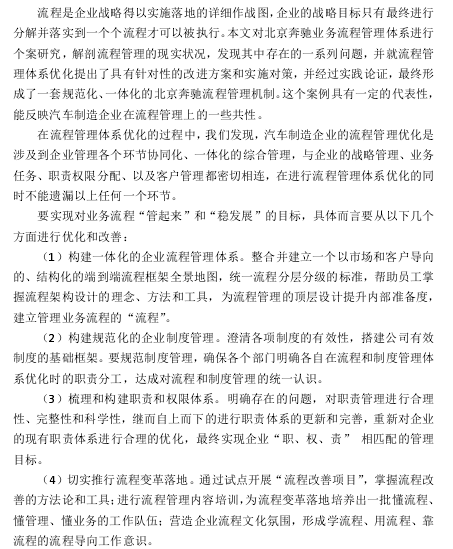 流程是企业战略得以实施落地的详细作战图，企业的战略目标只有最终进行分解并落实到一个个流程才可以被执行。本文对北京奔驰业务流程管理体系进行个案研究，解剖流程管理的现实状况，发现其中存在的一系列问题，并就流程管理体系优化提出了具有针对性的改进方案和实施对策，并经过实践论证，最终形成了一套规范化、一体化的北京奔驰流程管理机制。这个案例具有一定的代表性，能反映汽车制造企业在流程管理上的一些共性。

在流程管理体系优化的过程中，我们发现，汽车制造企业的流程管理优化是涉及到企业管理各个环节协同化、一体化的综合管理，与企业的战略管理、业务任务、职责权限分配、以及客户管理都密切相连，在进行流程管理体系优化的同时不能遗漏以上任何一个环节。

要实现对业务流程“管起来”和“稳发展”的目标，具体而言要从以下几个方面进行优化和改善：

（1）构建一体化的企业流程管理体系。整合并建立一个以市场和客户导向的、结构化的端到端流程框架全景地图，统一流程分层分级的标准，帮助员工掌握流程架构设计的理念、方法和工具，为流程管理的顶层设计提升内部准备度，建立管理业务流程的“流程”。

（2）构建规范化的企业制度管理。澄清各项制度的有效性，搭建公司有效制度的基础框架。要规范制度管理，确保各个部门明确各自在流程和制度管理体系优化时的职责分工，达成对流程和制度管理的统一认识。

（3）梳理和构建职责和权限体系。明确存在的问题，对职责管理进行合理性、完整性和科学性，继而自上而下的进行职责体系的更新和完善，重新对企业的现有职责体系进行合理的优化，最终实现企业“职、权、责” 相匹配的管理目标。

（4）切实推行流程变革落地。通过试点开展“流程改善项目”，掌握流程改善的方法论和工具；进行流程管理内容培训，为流程变革落地培养出一批懂流程、懂管理、懂业务的工作队伍；营造企业流程文化氛围，形成学流程、用流程、靠流程的流程导向工作意识。